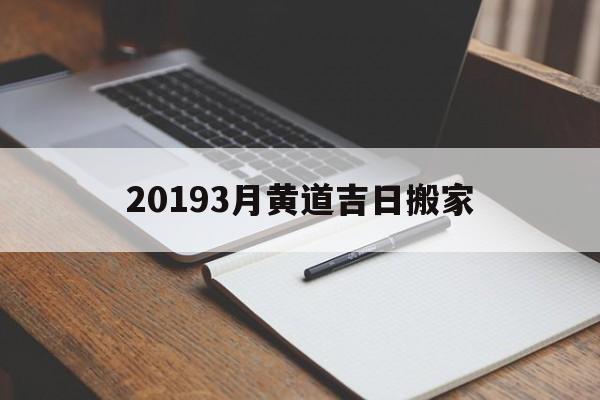 20193月黄道吉日搬家